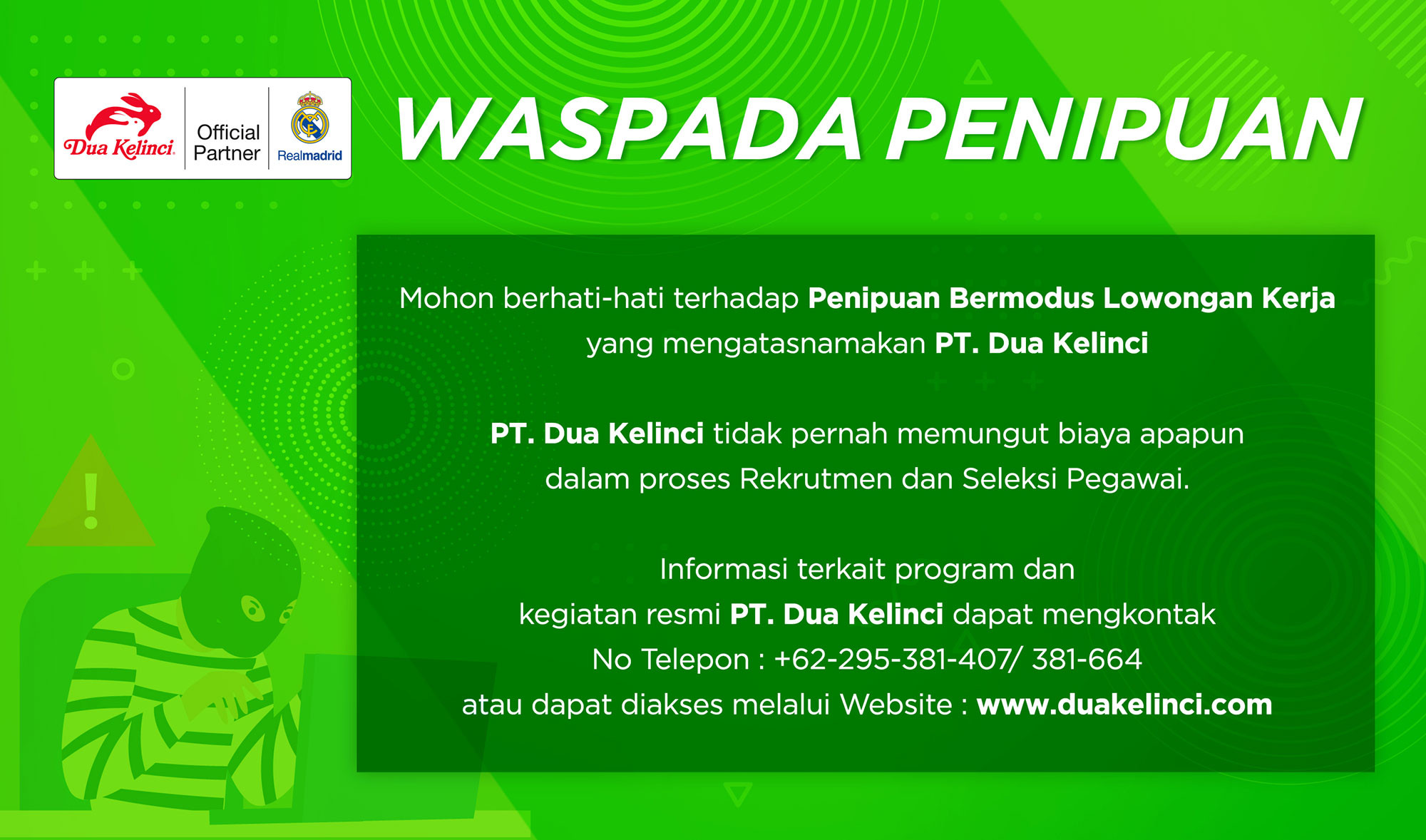 Dua Kelinci
Official Partner
Realmadrid

WASPADA PENIPUAN

Mohon berhati-hati terhadap Penipuan Bermodus Lowongan Kerja yang mengatasnamakan PT. Dua Kelinci

PT. Dua Kelinci tidak pernah memungut biaya apapun dalam proses Rekrutmen dan Seleksi Pegawai.

Informasi terkait program dan kegiatan resmi PT. Dua Kelinci dapat mengkontak No Telepon : +62-295-381-407/ 381-664 atau dapat diakses melalui Website : www.duakelinci.com